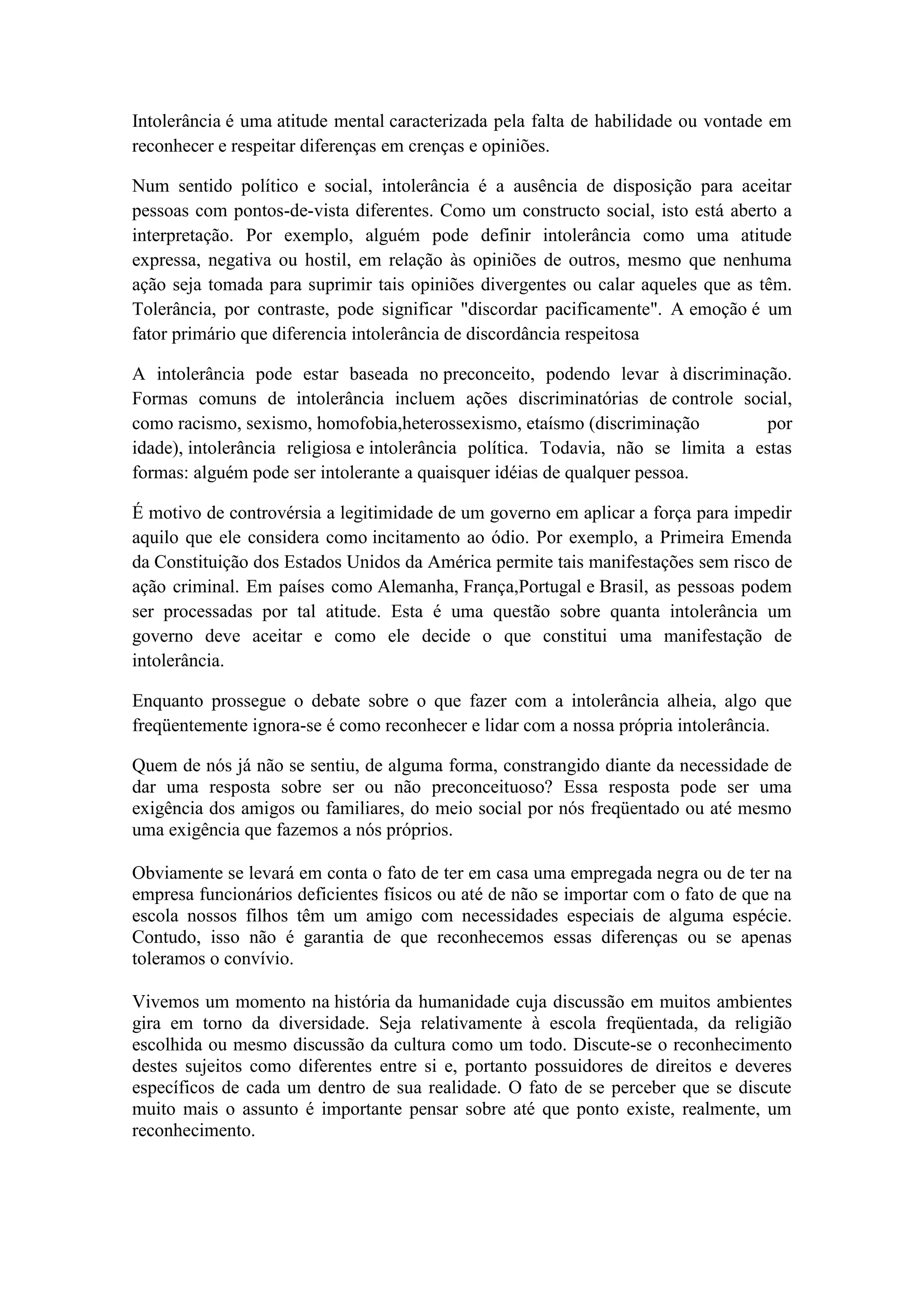 Intolerância é uma atitude mental caracterizada pela falta de habilidade ou vontade em reconhecer e respeitar diferenças em crenças e opiniões.

Num sentido político e social, intolerância é a ausência de disposição para aceitar pessoas com pontos-de-vista diferentes. Como um constructo social, isto está aberto a interpretação. Por exemplo, alguém pode definir intolerância como uma atitude expressa, negativa ou hostil, em relação às opiniões de outros, mesmo que nenhuma ação seja tomada para suprimir tais opiniões divergentes ou calar aqueles que as têm. Tolerância, por contraste, pode significar "discordar pacificamente". A emoção é um fator primário que diferencia intolerância de discordância respeitosa

A intolerância pode estar baseada no preconceito, podendo levar à discriminação. Formas comuns de intolerância incluem ações discriminatórias de controle social, como racismo, sexismo, homofobia,heterossexismo, etaísmo (discriminação por idade), intolerância religiosa e intolerância política. Todavia, não se limita a estas formas: alguém pode ser intolerante a quaisquer idéias de qualquer pessoa.

É motivo de controvérsia a legitimidade de um governo em aplicar a força para impedir aquilo que ele considera como incitamento ao ódio. Por exemplo, a Primeira Emenda da Constituição dos Estados Unidos da América permite tais manifestações sem risco de ação criminal. Em países como Alemanha, França,Portugal e Brasil, as pessoas podem ser processadas por tal atitude. Esta é uma questão sobre quanta intolerância um governo deve aceitar e como ele decide o que constitui uma manifestação de intolerância.

Enquanto prossegue o debate sobre o que fazer com a intolerância alheia, algo que freqüentemente ignora-se é como reconhecer e lidar com a nossa própria intolerância.

Quem de nós já não se sentiu, de alguma forma, constrangido diante da necessidade de dar uma resposta sobre ser ou não preconceituoso? Essa resposta pode ser uma exigência dos amigos ou familiares, do meio social por nós freqüentado ou até mesmo uma exigência que fazemos a nós próprios.

Obviamente se levará em conta o fato de ter em casa uma empregada negra ou de ter na empresa funcionários deficientes físicos ou até de não se importar com o fato de que na escola nossos filhos têm um amigo com necessidades especiais de alguma espécie. Contudo, isso não é garantia de que reconhecemos essas diferenças ou se apenas toleramos o convívio.

Vivemos um momento na história da humanidade cuja discussão em muitos ambientes gira em torno da diversidade. Seja relativamente à escola freqüentada, da religião escolhida ou mesmo discussão da cultura como um todo. Discute-se o reconhecimento destes sujeitos como diferentes entre si e, portanto possuidores de direitos e deveres específicos de cada um dentro de sua realidade. O fato de se perceber que se discute muito mais o assunto é importante pensar sobre até que ponto existe, realmente, um reconhecimento.